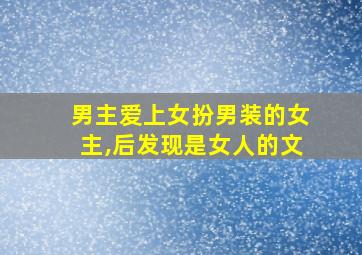 男主爱上女扮男装的女主,后发现是女人的文